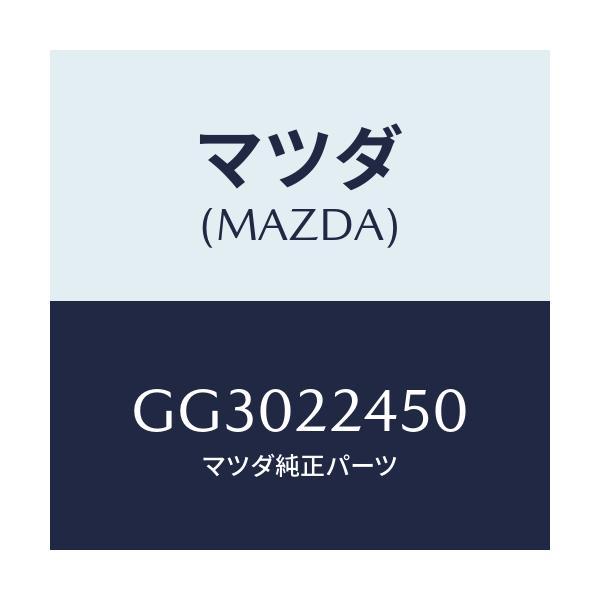 マツダ
(MAZDA)

GG3022450
マツダ純正パーツ